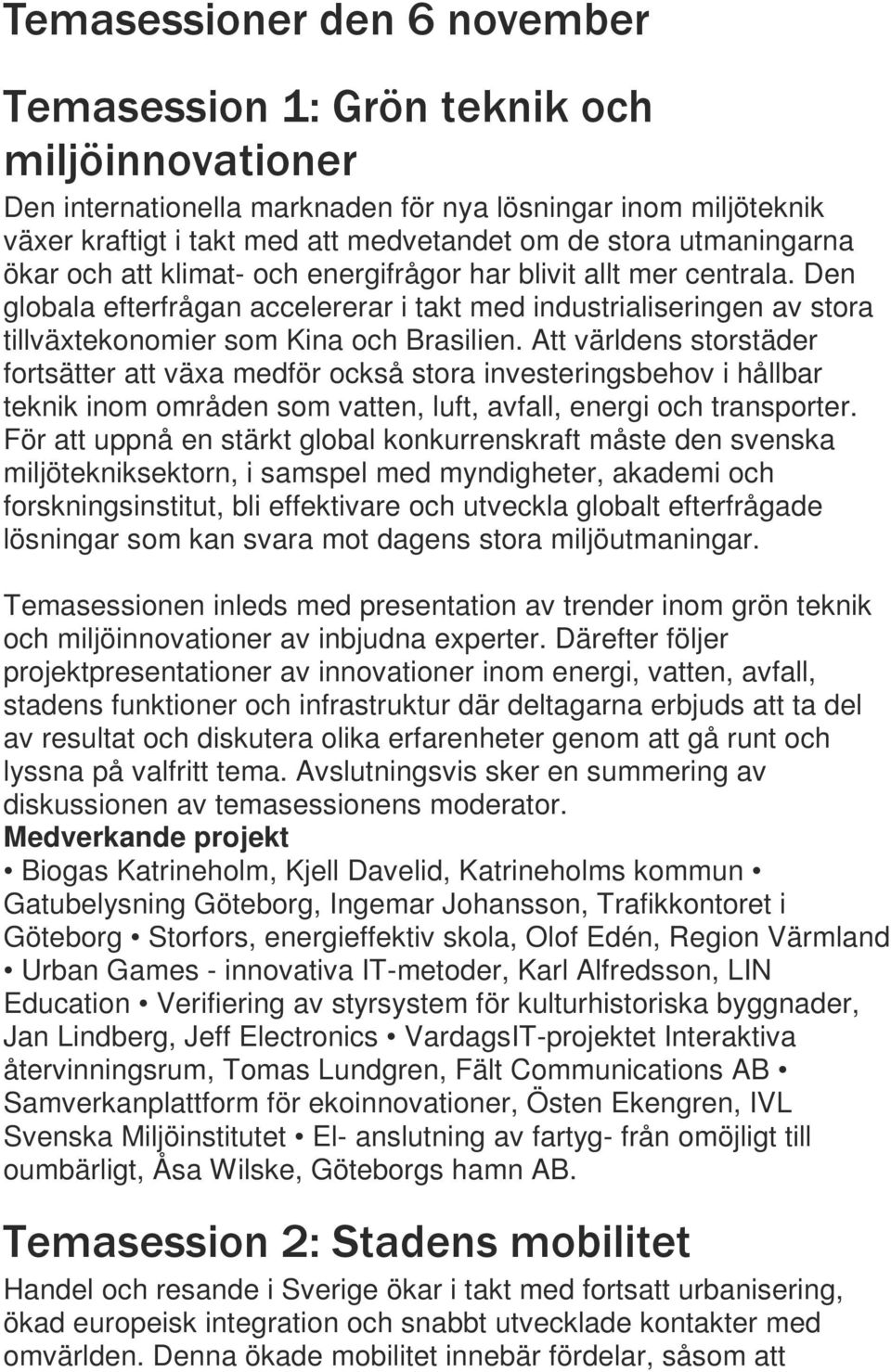 Temasessioner den 6 november

Temasession 1: Grön teknik och miljöinnovationer

Den internationella marknaden för nya lösningar inom miljöteknik växer kraftigt i takt med att medvetandet om de stora utmaningarna ökar och att klimat- och energifrågor har blivit allt mer centrala. Den globala efterfrågan accelererar i takt med industrialiseringen av stora tillväxtekonomier som Kina och Brasilien. Att världens storstäder fortsätter att växa medför också stora investeringsbehov i hållbar teknik inom områden som vatten, luft, avfall, energi och transporter. För att uppnå en stärkt global konkurrenskraft måste den svenska miljötekniksektorn, i samspel med myndigheter, akademi och forskningsinstitut, bli effektivare och utveckla globalt efterfrågade lösningar som kan svara mot dagens stora miljöutmaningar.

Temasessionen inleds med presentation av trender inom grön teknik och miljöinnovationer av inbjudna experter. Därefter följer projektpresentationer av innovationer inom energi, vatten, avfall, stadens funktioner och infrastruktur där deltagarna erbjuds att ta del av resultat och diskutera olika erfarenheter genom att gå runt och lyssna på valfritt tema. Avslutningsvis sker en summering av diskussionen av temasessionens moderator.
Medverkande projekt
• Biogas Katrineholm, Kjell Davelid, Katrineholms kommun • Gatubelysning Göteborg, Ingemar Johansson, Trafikkontoret i Göteborg • Storfors, energieffektiv skola, Olof Edén, Region Värmland • Urban Games - innovativa IT-metoder, Karl Alfredsson, LIN Education • Verifiering av styrsystem för kulturhistoriska byggnader, Jan Lindberg, Jeff Electronics • VardagsIT-projektet Interaktiva återvinningsrum, Tomas Lundgren, Fält Communications AB • Samverkanplattform för ekoinnovationer, Östen Ekengren, IVL Svenska Miljöinstitutet • El- anslutning av fartyg- från omöjligt till oumbärligt, Åsa Wilske, Göteborgs hamn AB.

Temasession 2: Stadens mobilitet

Handel och resande i Sverige ökar i takt med fortsatt urbanisering, ökad europeisk integration och snabbt utvecklade kontakter med omvärlden. Denna ökade mobilitet innebär fördelar, såsom att